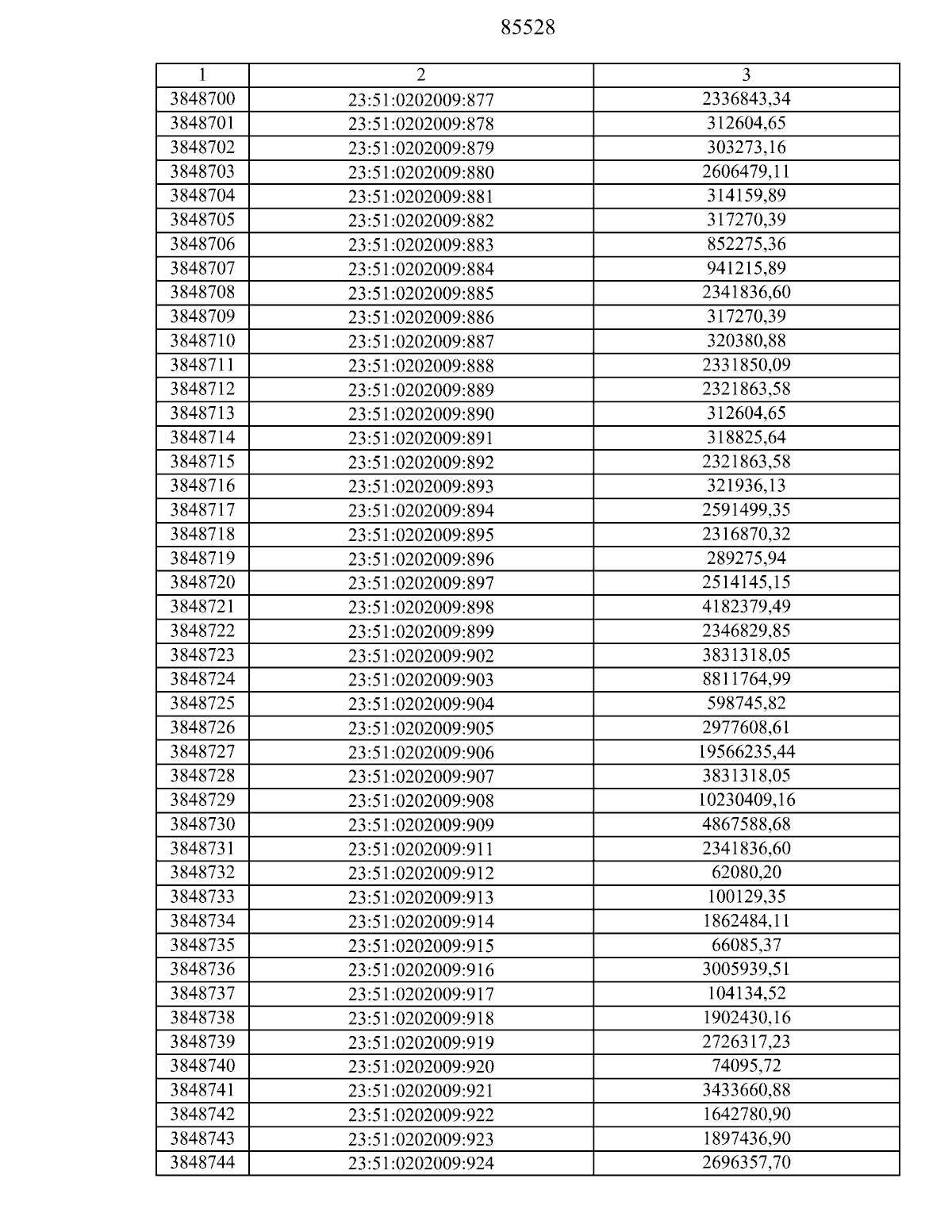 85528

| 1 | 2 | 3 |
|---|---|---|
| 3848700 | 23:51:0202009:877 | 2336843,34 |
| 3848701 | 23:51:0202009:878 | 312604,65 |
| 3848702 | 23:51:0202009:879 | 303273,16 |
| 3848703 | 23:51:0202009:880 | 2606479,11 |
| 3848704 | 23:51:0202009:881 | 314159,89 |
| 3848705 | 23:51:0202009:882 | 317270,39 |
| 3848706 | 23:51:0202009:883 | 852275,36 |
| 3848707 | 23:51:0202009:884 | 941215,89 |
| 3848708 | 23:51:0202009:885 | 2341836,60 |
| 3848709 | 23:51:0202009:886 | 317270,39 |
| 3848710 | 23:51:0202009:887 | 320380,88 |
| 3848711 | 23:51:0202009:888 | 2331850,09 |
| 3848712 | 23:51:0202009:889 | 2321863,58 |
| 3848713 | 23:51:0202009:890 | 312604,65 |
| 3848714 | 23:51:0202009:891 | 318825,64 |
| 3848715 | 23:51:0202009:892 | 2321863,58 |
| 3848716 | 23:51:0202009:893 | 321936,13 |
| 3848717 | 23:51:0202009:894 | 2591499,35 |
| 3848718 | 23:51:0202009:895 | 2316870,32 |
| 3848719 | 23:51:0202009:896 | 289275,94 |
| 3848720 | 23:51:0202009:897 | 2514145,15 |
| 3848721 | 23:51:0202009:898 | 4182379,49 |
| 3848722 | 23:51:0202009:899 | 2346829,85 |
| 3848723 | 23:51:0202009:902 | 3831318,05 |
| 3848724 | 23:51:0202009:903 | 8811764,99 |
| 3848725 | 23:51:0202009:904 | 598745,82 |
| 3848726 | 23:51:0202009:905 | 2977608,61 |
| 3848727 | 23:51:0202009:906 | 19566235,44 |
| 3848728 | 23:51:0202009:907 | 3831318,05 |
| 3848729 | 23:51:0202009:908 | 10230409,16 |
| 3848730 | 23:51:0202009:909 | 4867588,68 |
| 3848731 | 23:51:0202009:911 | 2341836,60 |
| 3848732 | 23:51:0202009:912 | 62080,20 |
| 3848733 | 23:51:0202009:913 | 100129,35 |
| 3848734 | 23:51:0202009:914 | 1862484,11 |
| 3848735 | 23:51:0202009:915 | 66085,37 |
| 3848736 | 23:51:0202009:916 | 3005939,51 |
| 3848737 | 23:51:0202009:917 | 104134,52 |
| 3848738 | 23:51:0202009:918 | 1902430,16 |
| 3848739 | 23:51:0202009:919 | 2726317,23 |
| 3848740 | 23:51:0202009:920 | 74095,72 |
| 3848741 | 23:51:0202009:921 | 3433660,88 |
| 3848742 | 23:51:0202009:922 | 1642780,90 |
| 3848743 | 23:51:0202009:923 | 1897436,90 |
| 3848744 | 23:51:0202009:924 | 2696357,70 |